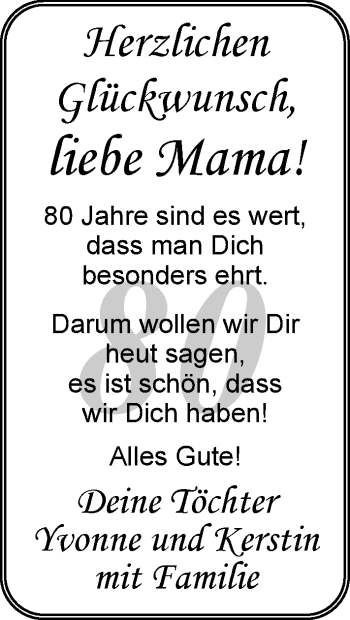 Herzlichen Glückwunsch, liebe Mama!

80 Jahre sind es wert, dass man Dich besonders ehrt.

80

Darum wollen wir Dir heut sagen, es ist schön, dass wir Dich haben!

Alles Gute!

Deine Töchter Yvonne und Kerstin mit Familie